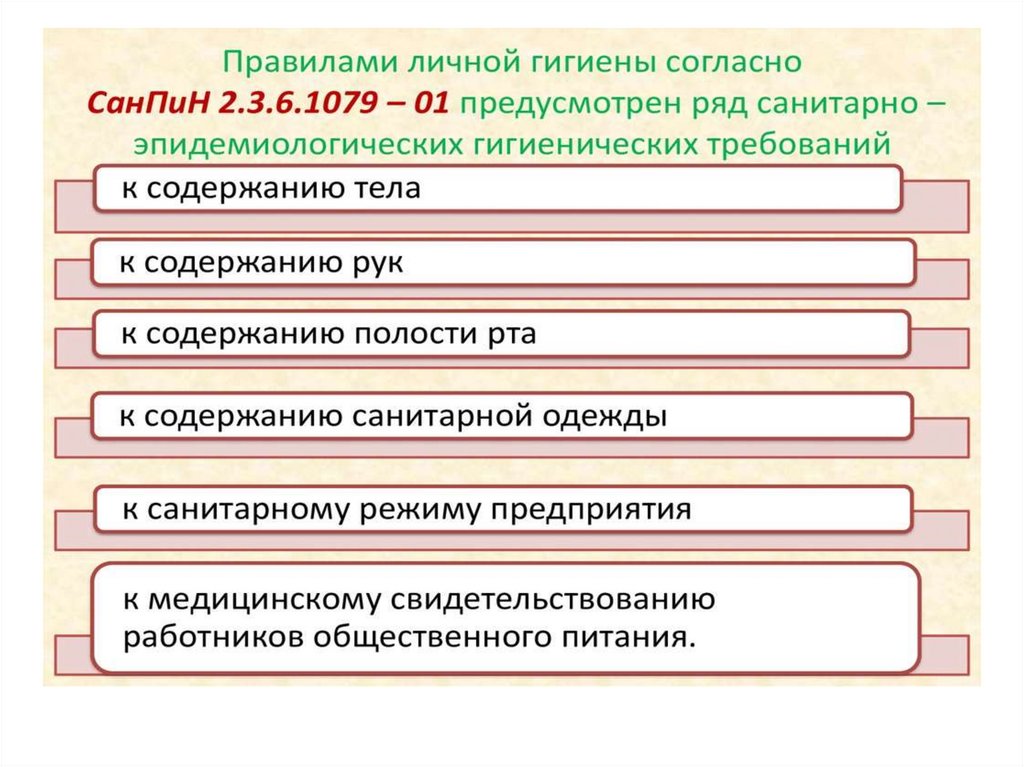 Правилами личной гигиены согласно СанПиН 2.3.6.1079 – 01 предусмотрен ряд санитарно – эпидемиологических гигиенических требований

к содержанию тела

к содержанию рук

к содержанию полости рта

к содержанию санитарной одежды

к санитарному режиму предприятия

к медицинскому свидетельствованию работников общественного питания.